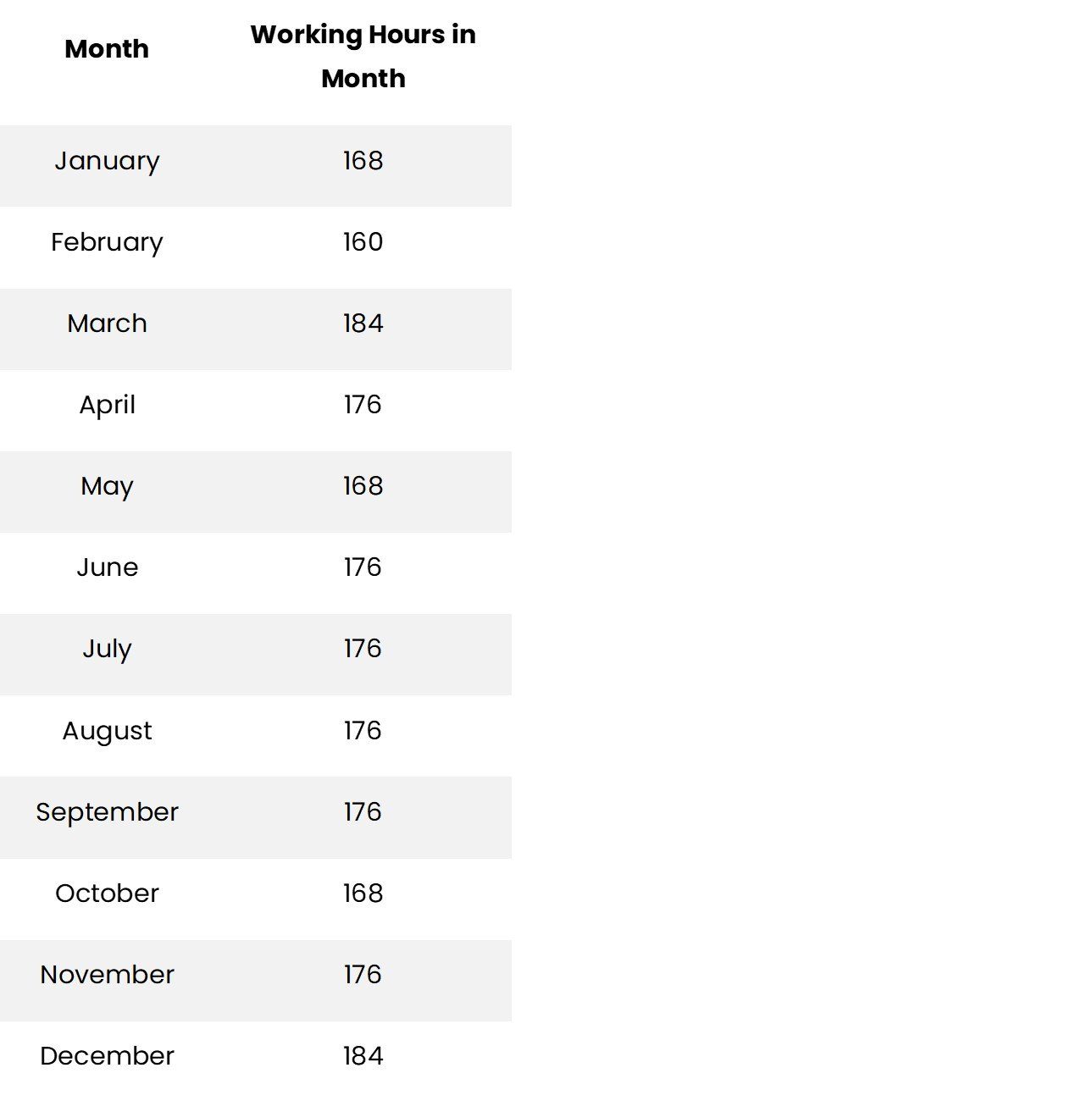 | Month | Working Hours in Month |
|---|---|
| January | 168 |
| February | 160 |
| March | 184 |
| April | 176 |
| May | 168 |
| June | 176 |
| July | 176 |
| August | 176 |
| September | 176 |
| October | 168 |
| November | 176 |
| December | 184 |